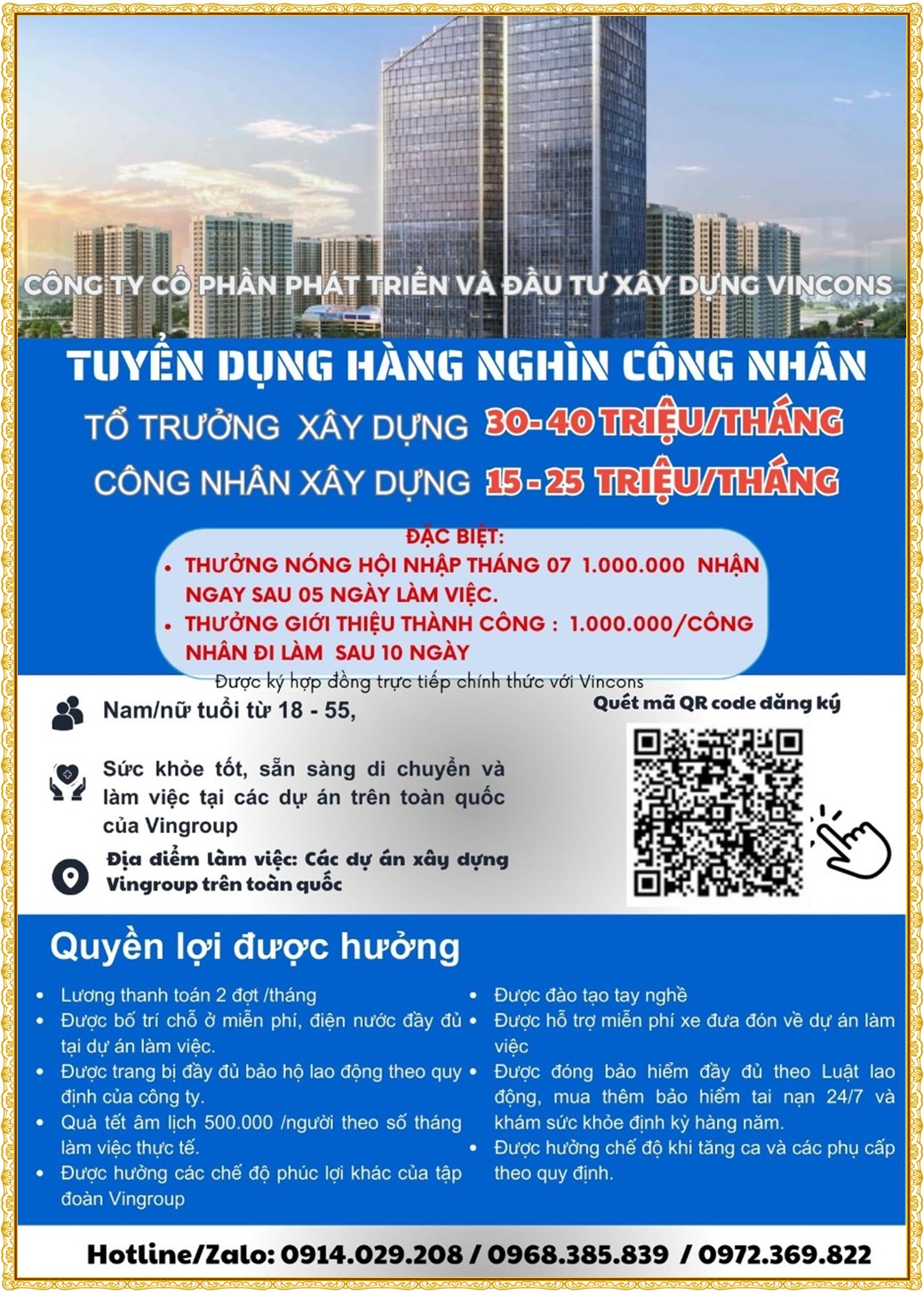 CÔNG TY CỔ PHẦN PHÁT TRIỂN VÀ ĐẦU TƯ XÂY DỰNG VINCONS

TUYỂN DỤNG HÀNG NGHÌN CÔNG NHÂN

TỔ TRƯỞNG XÂY DỰNG 30-40 TRIỆU/THÁNG

CÔNG NHÂN XÂY DỰNG 15-25 TRIỆU/THÁNG

ĐẶC BIỆT:
• THƯỞNG NÓNG HỘI NHẬP THÁNG 07 1.000.000 NHẬN NGAY SAU 05 NGÀY LÀM VIỆC.
• THƯỞNG GIỚI THIỆU THÀNH CÔNG : 1.000.000/CÔNG NHÂN ĐI LÀM SAU 10 NGÀY

Được ký hợp đồng trực tiếp chính thức với Vincons

Nam/nữ tuổi từ 18 - 55,

Sức khỏe tốt, sẵn sàng di chuyển và làm việc tại các dự án trên toàn quốc của Vingroup

Địa điểm làm việc: Các dự án xây dựng Vingroup trên toàn quốc

Quét mã QR code đăng ký

Quyền lợi được hưởng

• Lương thanh toán 2 đợt /tháng
• Được bố trí chỗ ở miễn phí, điện nước đầy đủ tại dự án làm việc.
• Được trang bị đầy đủ bảo hộ lao động theo quy định của công ty.
• Quà tết âm lịch 500.000 /người theo số tháng làm việc thực tế.
• Được hưởng các chế độ phúc lợi khác của tập đoàn Vingroup

• Được đào tạo tay nghề
• Được hỗ trợ miễn phí xe đưa đón về dự án làm việc
• Được đóng bảo hiểm đầy đủ theo Luật lao động, mua thêm bảo hiểm tai nạn 24/7 và khám sức khỏe định kỳ hàng năm.
• Được hưởng chế độ khi tăng ca và các phụ cấp theo quy định.

Hotline/Zalo: 0914.029.208 / 0968.385.839 / 0972.369.822